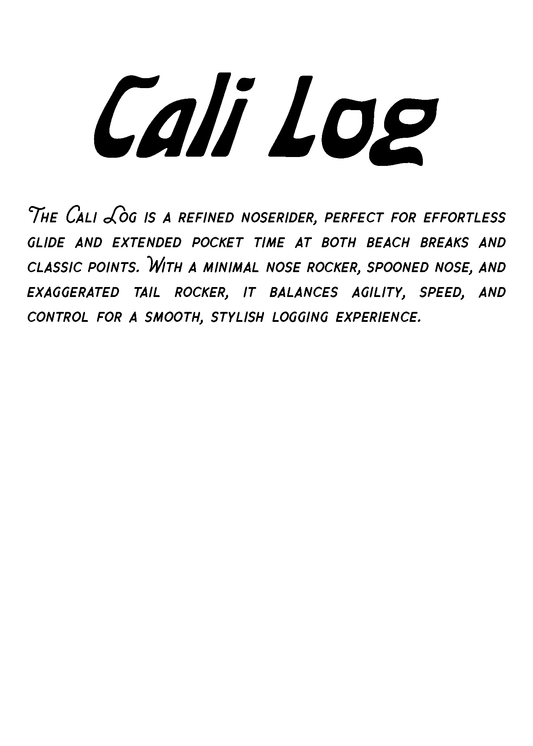 Cali Log

The Cali Log is a refined noserider, perfect for effortless glide and extended pocket time at both beach breaks and classic points. With a minimal nose rocker, spooned nose, and exaggerated tail rocker, it balances agility, speed, and control for a smooth, stylish logging experience.